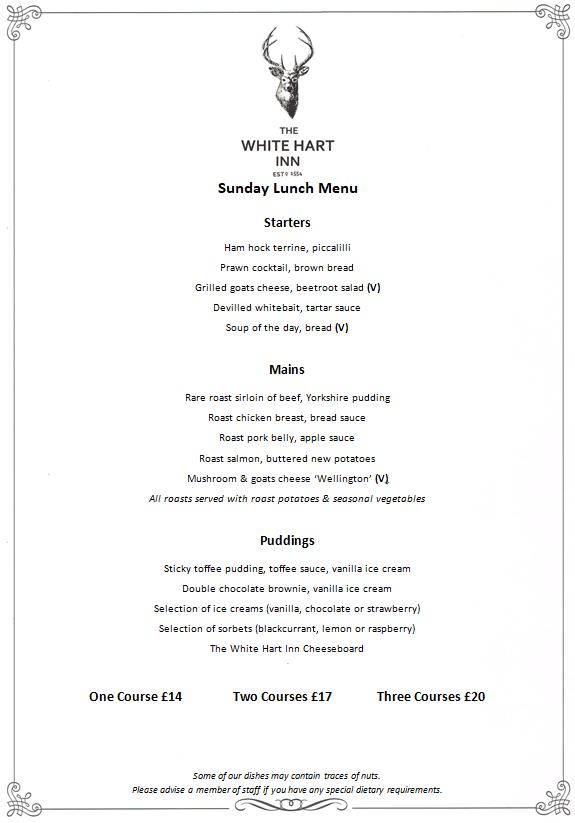 THE
WHITE HART
INN
ESTD 1554

Sunday Lunch Menu

Starters

Ham hock terrine, piccalilli

Prawn cocktail, brown bread

Grilled goats cheese, beetroot salad (V)

Devilled whitebait, tartar sauce

Soup of the day, bread (V)

Mains

Rare roast sirloin of beef, Yorkshire pudding

Roast chicken breast, bread sauce

Roast pork belly, apple sauce

Roast salmon, buttered new potatoes

Mushroom & goats cheese 'Wellington' (V)

All roasts served with roast potatoes & seasonal vegetables

Puddings

Sticky toffee pudding, toffee sauce, vanilla ice cream

Double chocolate brownie, vanilla ice cream

Selection of ice creams (vanilla, chocolate or strawberry)

Selection of sorbets (blackcurrant, lemon or raspberry)

The White Hart Inn Cheeseboard

One Course £14 Two Courses £17 Three Courses £20

Some of our dishes may contain traces of nuts.
Please advise a member of staff if you have any special dietary requirements.